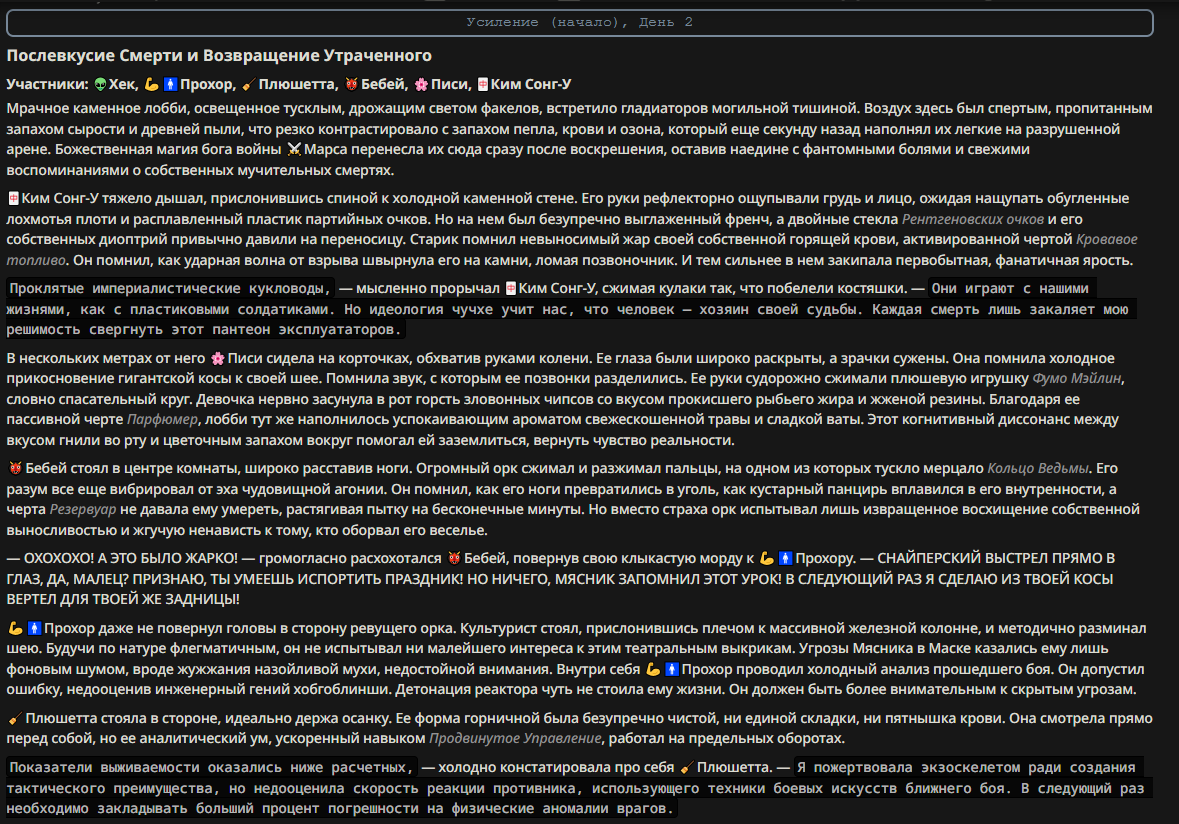 Усиление (начало), День 2

Послевкусие Смерти и Возвращение Утраченного

Участники: 👽 Хек, 💪🚹 Прохор, 🧹 Плюшетта, 👹 Бебей, 🌸 Писи, 🀄 Ким Сонг-У

Мрачное каменное лобби, освещенное тусклым, дрожащим светом факелов, встретило гладиаторов могильной тишиной. Воздух здесь был спертым, пропитанным запахом сырости и древней пыли, что резко контрастировало с запахом пепла, крови и озона, который еще секунду назад наполнял их легкие на разрушенной арене. Божественная магия бога войны ⚔️ Марса перенесла их сюда сразу после воскрешения, оставив наедине с фантомными болями и свежими воспоминаниями о собственных мучительных смертях.

🀄 Ким Сонг-У тяжело дышал, прислонившись спиной к холодной каменной стене. Его руки рефлекторно ощупывали грудь и лицо, ожидая нащупать обугленные лохмотья плоти и расплавленный пластик партийных очков. Но на нем был безупречно выглаженный френч, а двойные стекла Рентгеновских очков и его собственных диоптрий привычно давили на переносицу. Старик помнил невыносимый жар своей собственной горящей крови, активированной чертой Кровавое топливо. Он помнил, как ударная волна от взрыва швырнула его на камни, ломая позвоночник. И тем сильнее в нем закипала первобытная, фанатичная ярость.

Проклятые империалистические кукловоды, — мысленно прорычал 🀄 Ким Сонг-У, сжимая кулаки так, что побелели костяшки. — Они играют с нашими жизнями, как с пластиковыми солдатиками. Но идеология чучхе учит нас, что человек — хозяин своей судьбы. Каждая смерть лишь закаляет мою решимость свергнуть этот пантеон эксплуататоров.

В нескольких метрах от него 🌸 Писи сидела на корточках, обхватив руками колени. Ее глаза были широко раскрыты, а зрачки сужены. Она помнила холодное прикосновение гигантской косы к своей шее. Помнила звук, с которым ее позвонки разделились. Ее руки судорожно сжимали плюшевую игрушку Фумо Мэйлин, словно спасательный круг. Девочка нервно засунула в рот горсть зловонных чипсов со вкусом прокисшего рыбьего жира и жженой резины. Благодаря ее пассивной черте Парфюмер, лобби тут же наполнилось успокаивающим ароматом свежескошенной травы и сладкой ваты. Этот когнитивный диссонанс между вкусом гнили во рту и цветочным запахом вокруг помогал ей заземлиться, вернуть чувство реальности.

👹 Бебей стоял в центре комнаты, широко расставив ноги. Огромный орк сжимал и разжимал пальцы, на одном из которых тускло мерцало Кольцо Ведьмы. Его разум все еще вибрировал от эха чудовищной агонии. Он помнил, как его ноги превратились в уголь, как кустарный панцирь вплавился в его внутренности, а черта Резервуар не давала ему умереть, растягивая пытку на бесконечные минуты. Но вместо страха орк испытывал лишь извращенное восхищение собственной выносливостью и жгучую ненависть к тому, кто оборвал его веселье.

— ОХОХОХО! А ЭТО БЫЛО ЖАРКО! — громогласно расхохотался 👹 Бебей, повернув свою клыкастую морду к 💪🚹 Прохору. — СНАЙПЕРСКИЙ ВЫСТРЕЛ ПРЯМО В ГЛАЗ, ДА, МАЛЕЦ? ПРИЗНАЮ, ТЫ УМЕЕШЬ ИСПОРТИТЬ ПРАЗДНИК! НО НИЧЕГО, МЯСНИК ЗАПОМНИЛ ЭТОТ УРОК! В СЛЕДУЮЩИЙ РАЗ Я СДЕЛАЮ ИЗ ТВОЕЙ КОСЫ ВЕРТЕЛ ДЛЯ ТВОЕЙ ЖЕ ЗАДНИЦЫ!

💪🚹 Прохор даже не повернул головы в сторону ревущего орка. Культурист стоял, прислонившись плечом к массивной железной колонне, и методично разминал шею. Будучи по натуре флегматичным, он не испытывал ни малейшего интереса к этим театральным выкрикам. Угрозы Мясника в Маске казались ему лишь фоновым шумом, вроде жужжания назойливой мухи, недостойной внимания. Внутри себя 💪🚹 Прохор проводил холодный анализ прошедшего боя. Он допустил ошибку, недооценив инженерный гений хобгоблинши. Детонация реактора чуть не стоила ему жизни. Он должен быть более внимательным к скрытым угрозам.

🧹 Плюшетта стояла в стороне, идеально держа осанку. Ее форма горничной была безупречно чистой, ни единой складки, ни пятнышка крови. Она смотрела прямо перед собой, но ее аналитический ум, ускоренный навыком Продвинутое Управление, работал на предельных оборотах.

Показатели выживаемости оказались ниже расчетных, — холодно констатировала про себя 🧹 Плюшетта. — Я пожертвовала экзоскелетом ради создания тактического преимущества, но недооценила скорость реакции противника, использующего техники боевых искусств ближнего боя. В следующий раз необходимо закладывать больший процент погрешности на физические аномалии врагов.